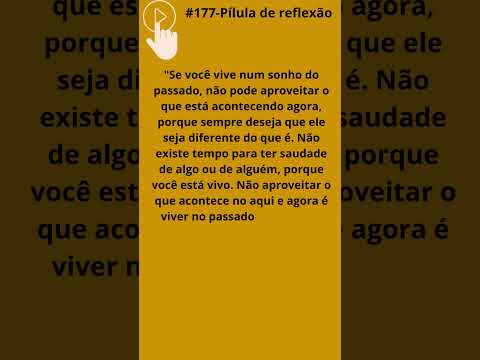 #177-Pílula de reflexão

"Se você vive num sonho do passado, não pode aproveitar o que está acontecendo agora, porque sempre deseja que ele seja diferente do que é. Não existe tempo para ter saudade de algo ou de alguém, porque você está vivo. Não aproveitar o que acontece no aqui e agora é viver no passado